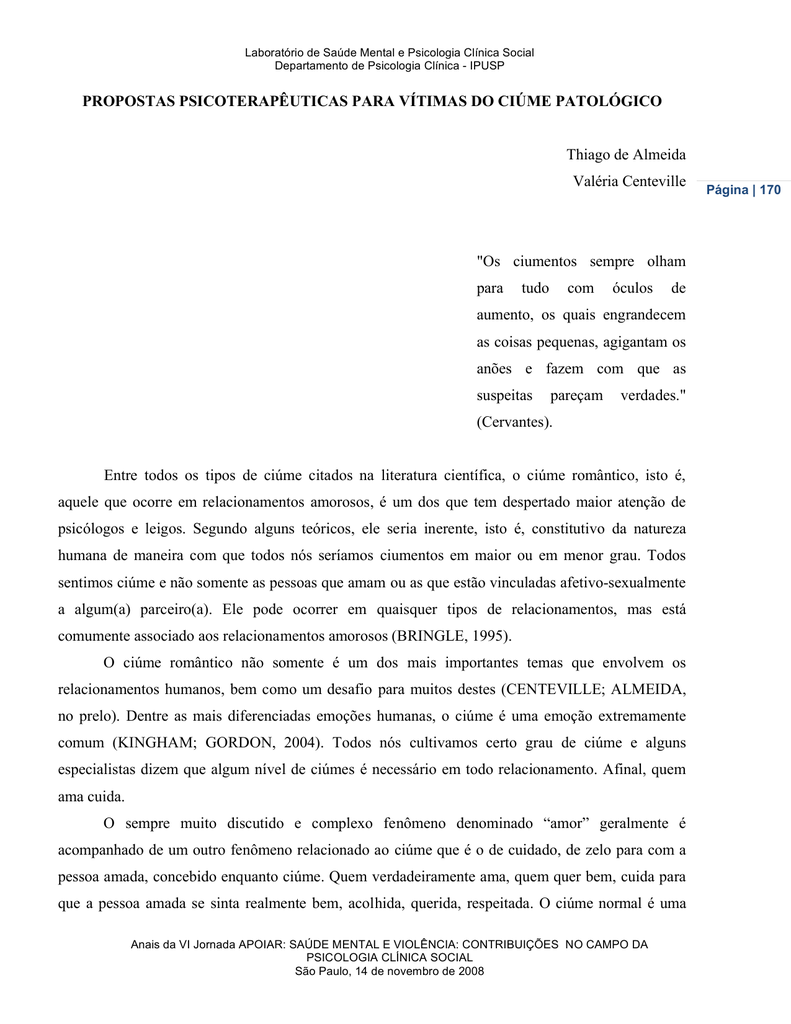 Laboratório de Saúde Mental e Psicologia Clínica Social
Departamento de Psicologia Clínica - IPUSP

PROPOSTAS PSICOTERAPÊUTICAS PARA VÍTIMAS DO CIÚME PATOLÓGICO

Thiago de Almeida
Valéria Centeville

Página | 170

"Os ciumentos sempre olham para tudo com óculos de aumento, os quais engrandecem as coisas pequenas, agigantam os anões e fazem com que as suspeitas pareçam verdades." (Cervantes).

Entre todos os tipos de ciúme citados na literatura científica, o ciúme romântico, isto é, aquele que ocorre em relacionamentos amorosos, é um dos que tem despertado maior atenção de psicólogos e leigos. Segundo alguns teóricos, ele seria inerente, isto é, constitutivo da natureza humana de maneira com que todos nós seríamos ciumentos em maior ou em menor grau. Todos sentimos ciúme e não somente as pessoas que amam ou as que estão vinculadas afetivo-sexualmente a algum(a) parceiro(a). Ele pode ocorrer em quaisquer tipos de relacionamentos, mas está comumente associado aos relacionamentos amorosos (BRINGLE, 1995).

O ciúme romântico não somente é um dos mais importantes temas que envolvem os relacionamentos humanos, bem como um desafio para muitos destes (CENTEVILLE; ALMEIDA, no prelo). Dentre as mais diferenciadas emoções humanas, o ciúme é uma emoção extremamente comum (KINGHAM; GORDON, 2004). Todos nós cultivamos certo grau de ciúme e alguns especialistas dizem que algum nível de ciúmes é necessário em todo relacionamento. Afinal, quem ama cuida.

O sempre muito discutido e complexo fenômeno denominado “amor” geralmente é acompanhado de um outro fenômeno relacionado ao ciúme que é o de cuidado, de zelo para com a pessoa amada, concebido enquanto ciúme. Quem verdadeiramente ama, quem quer bem, cuida para que a pessoa amada se sinta realmente bem, acolhida, querida, respeitada. O ciúme normal é uma

Anais da VI Jornada APOIAR: SAÚDE MENTAL E VIOLÊNCIA: CONTRIBUIÇÕES NO CAMPO DA PSICOLOGIA CLÍNICA SOCIAL
São Paulo, 14 de novembro de 2008